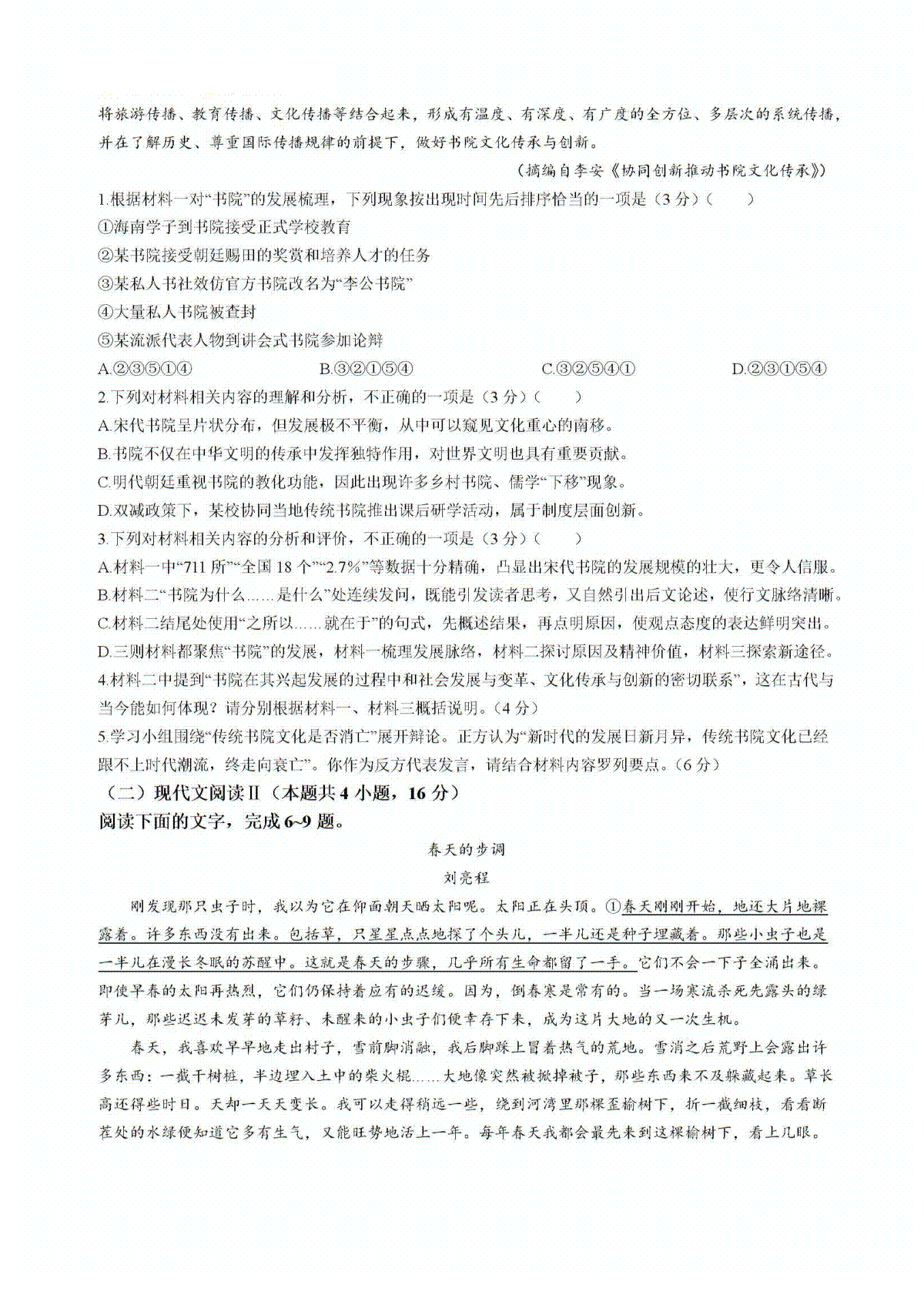 将旅游传播、教育传播、文化传播等结合起来，形成有温度、有深度、有广度的全方位、多层次的系统传播，并在了解历史、尊重国际传播规律的前提下，做好书院文化传承与创新。

（摘编自李安《协同创新推动书院文化传承》）

1.根据材料一对“书院”的发展梳理，下列现象按出现时间先后排序恰当的一项是（3分）（　　）
①海南学子到书院接受正式学校教育
②某书院接受朝廷赐田的奖赏和培养人才的任务
③某私人书社效仿官方书院改名为“李公书院”
④大量私人书院被查封
⑤某流派代表人物到讲会式书院参加论辩
A.②③⑤①④　　B.③②①⑤④　　C.③②⑤④①　　D.②③①⑤④

2.下列对材料相关内容的理解和分析，不正确的一项是（3分）（　　）
A.宋代书院呈片状分布，但发展极不平衡，从中可以窥见文化重心的南移。
B.书院不仅在中华文明的传承中发挥独特作用，对世界文明也具有重要贡献。
C.明代朝廷重视书院的教化功能，因此出现许多乡村书院、儒学“下移”现象。
D.双减政策下，某校协同当地传统书院推出课后研学活动，属于制度层面创新。

3.下列对材料相关内容的分析和评价，不正确的一项是（3分）（　　）
A.材料一中“711所”“全国18个”“2.7%”等数据十分精确，凸显出宋代书院的发展规模的壮大，更令人信服。
B.材料二“书院为什么……是什么”处连续发问，既能引发读者思考，又自然引出后文论述，使行文脉络清晰。
C.材料二结尾处使用“之所以……就在于”的句式，先概述结果，再点明原因，使观点态度的表达鲜明突出。
D.三则材料都聚焦“书院”的发展，材料一梳理发展脉络，材料二探讨原因及精神价值，材料三探索新途径。

4.材料二中提到“书院在其兴起发展的过程中和社会发展与变革、文化传承与创新的密切联系”，这在古代与当今能如何体现？请分别根据材料一、材料三概括说明。（4分）

5.学习小组围绕“传统书院文化是否消亡”展开辩论。正方认为“新时代的发展日新月异，传统书院文化已经跟不上时代潮流，终走向衰亡”。你作为反方代表发言，请结合材料内容罗列要点。（6分）

（二）现代文阅读Ⅱ（本题共4小题，16分）
阅读下面的文字，完成6~9题。

春天的步调
刘亮程

刚发现那只虫子时，我以为它在仰面朝天晒太阳呢。太阳正在头顶。①春天刚刚开始，地还大片地裸露着。许多东西没有出来。包括草，只星星点点地探了个头儿，一半儿还是种子埋藏着。那些小虫子也是一半儿在漫长冬眠的苏醒中。这就是春天的步骤，几乎所有生命都留了一手。它们不会一下子全涌出来。即使早春的太阳再热烈，它们仍保持着应有的迟缓。因为，倒春寒是常有的。当一场寒流杀死先露头的绿芽儿，那些迟迟未发芽的草籽、未醒来的小虫子们便幸存下来，成为这片大地的又一次生机。

春天，我喜欢早早地走出村子，雪前脚消融，我后脚踩上冒着热气的荒地。雪消之后荒野上会露出许多东西：一截干树桩，半边埋入土中的柴火棍……大地像突然被掀掉被子，那些东西来不及躲藏起来。草长高还得些时日。天却一天天变长。我可以走得稍远一些，绕到河湾里那棵歪榆树下，折一截细枝，看看断茬处的水绿便知道它多有生气，又能旺势地活上一年。每年春天我都会最先来到这棵榆树下，看上几眼。